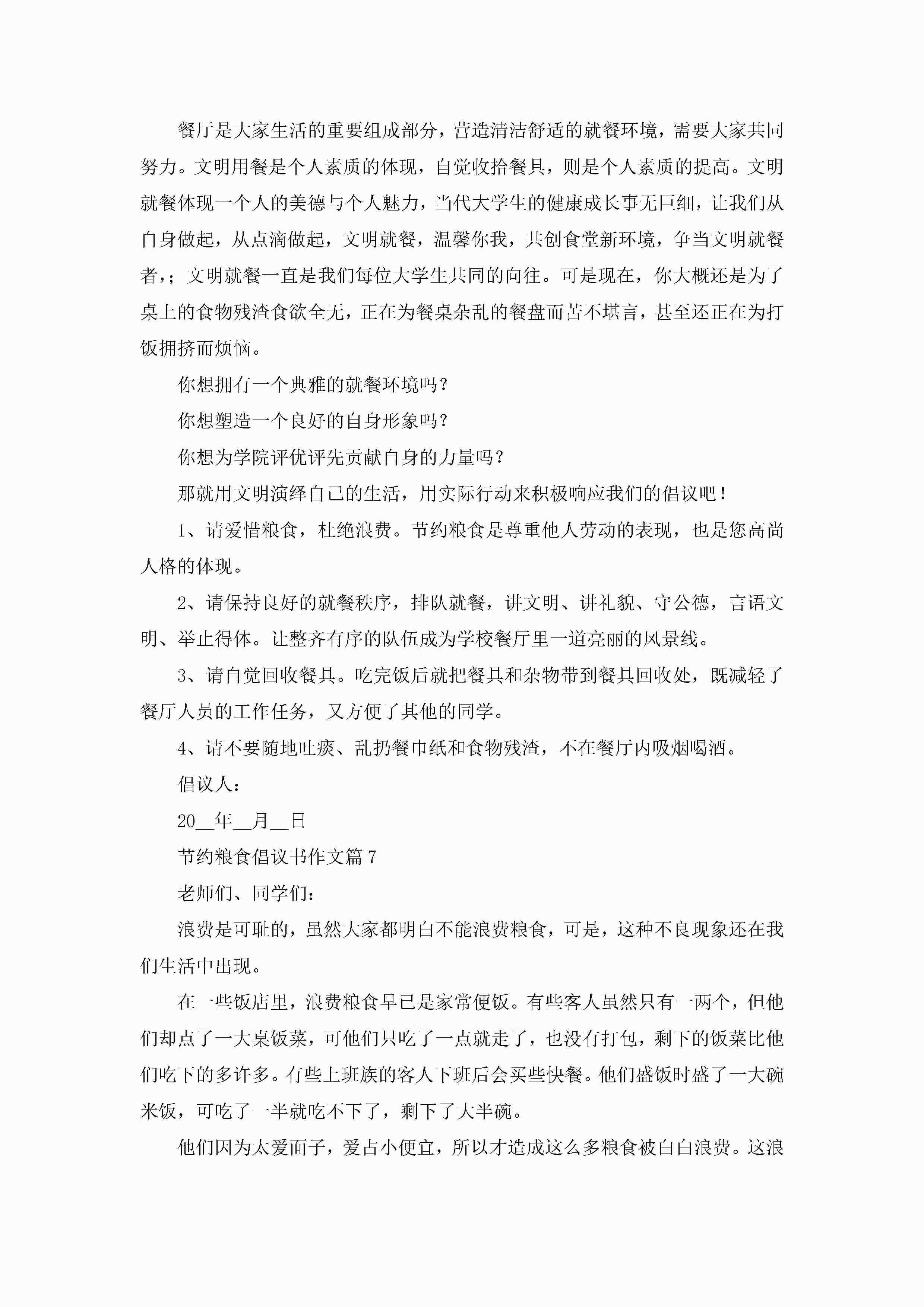 餐厅是大家生活的重要组成部分，营造清洁舒适的就餐环境，需要大家共同努力。文明用餐是个人素质的体现，自觉收拾餐具，则是个人素质的提高。文明就餐体现一个人的美德与个人魅力，当代大学生的健康成长事无巨细，让我们从自身做起，从点滴做起，文明就餐，温馨你我，共创食堂新环境，争当文明就餐者，；文明就餐一直是我们每位大学生共同的向往。可是现在，你大概还是为了桌上的食物残渣食欲全无，正在为餐桌杂乱的餐盘而苦不堪言，甚至还正在为打饭拥挤而烦恼。

你想拥有一个典雅的就餐环境吗？

你想塑造一个良好的自身形象吗？

你想为学院评优评先贡献自身的力量吗？

那就用文明演绎自己的生活，用实际行动来积极响应我们的倡议吧！

1、请爱惜粮食，杜绝浪费。节约粮食是尊重他人劳动的表现，也是您高尚人格的体现。

2、请保持良好的就餐秩序，排队就餐，讲文明、讲礼貌、守公德，言语文明、举止得体。让整齐有序的队伍成为学校餐厅里一道亮丽的风景线。

3、请自觉回收餐具。吃完饭后就把餐具和杂物带到餐具回收处，既减轻了餐厅人员的工作任务，又方便了其他的同学。

4、请不要随地吐痰、乱扔餐巾纸和食物残渣，不在餐厅内吸烟喝酒。

倡议人：

20__年__月__日

节约粮食倡议书作文篇7

老师们、同学们：

浪费是可耻的，虽然大家都明白不能浪费粮食，可是，这种不良现象还在我们生活中出现。

在一些饭店里，浪费粮食早已是家常便饭。有些客人虽然只有一两个，但他们却点了一大桌饭菜，可他们只吃了一点就走了，也没有打包，剩下的饭菜比他们吃下的多许多。有些上班族的客人下班后会买些快餐。他们盛饭时盛了一大碗米饭，可吃了一半就吃不下了，剩下了大半碗。

他们因为太爱面子，爱占小便宜，所以才造成这么多粮食被白白浪费。这浪